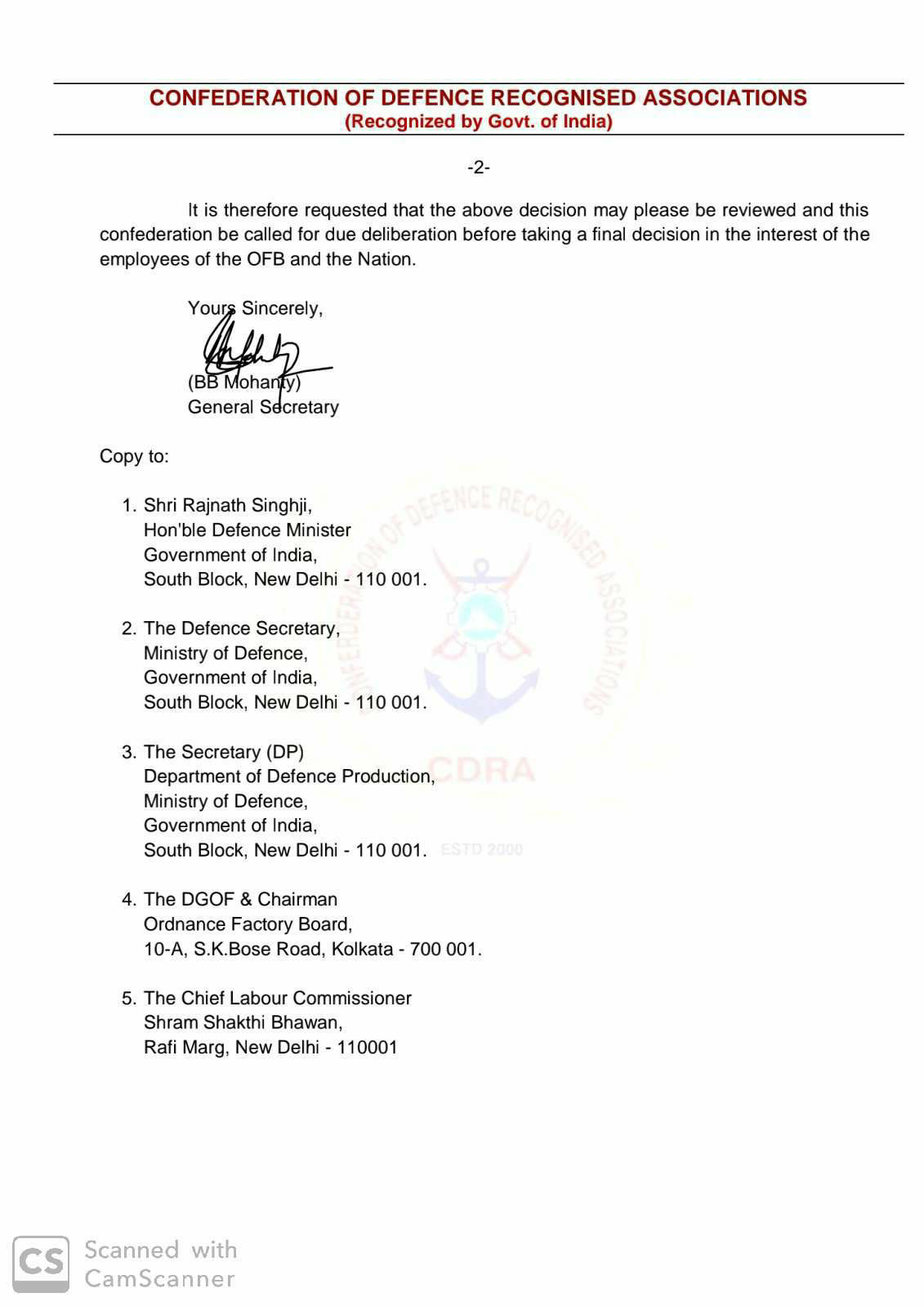 CONFEDERATION OF DEFENCE RECOGNISED ASSOCIATIONS
(Recognized by Govt. of India)

-2-

It is therefore requested that the above decision may please be reviewed and this confederation be called for due deliberation before taking a final decision in the interest of the employees of the OFB and the Nation.

Yours Sincerely,

(BB Mohanty)
General Secretary

Copy to:

1. Shri Rajnath Singhji,
Hon'ble Defence Minister
Government of India,
South Block, New Delhi - 110 001.

2. The Defence Secretary,
Ministry of Defence,
Government of India,
South Block, New Delhi - 110 001.

3. The Secretary (DP)
Department of Defence Production,
Ministry of Defence,
Government of India,
South Block, New Delhi - 110 001.

4. The DGOF & Chairman
Ordnance Factory Board,
10-A, S.K.Bose Road, Kolkata - 700 001.

5. The Chief Labour Commissioner
Shram Shakthi Bhawan,
Rafi Marg, New Delhi - 110001

CONFEDERATION OF DEFENCE RECOGNISED ASSOCIATIONS
CDRA
ESTD 2000

CS Scanned with CamScanner